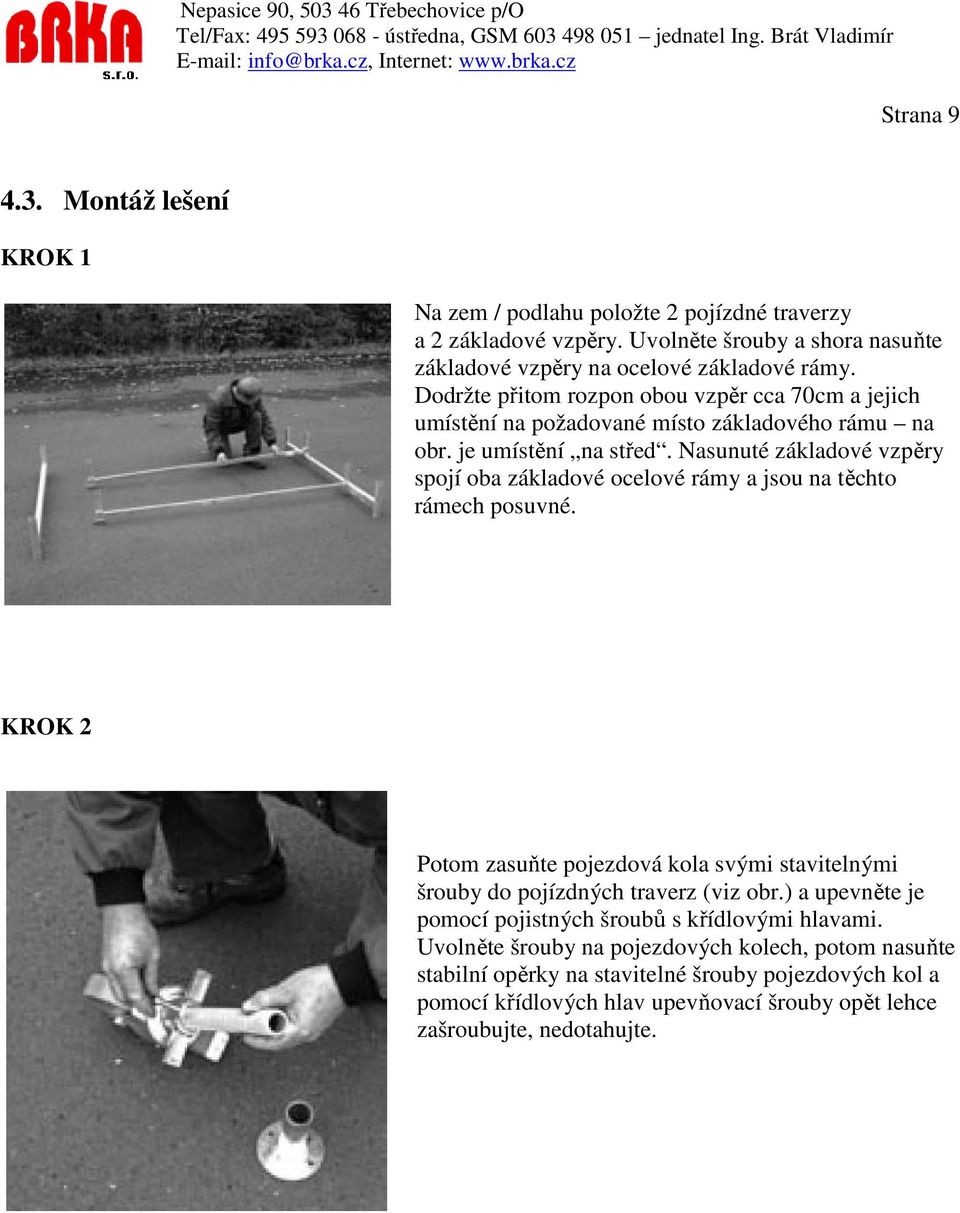 BRKA s.r.o.

Nepasice 90, 503 46 Třebechovice p/O
Tel/Fax: 495 593 068 - ústředna, GSM 603 498 051 – jednatel Ing. Brát Vladimír
E-mail: info@brka.cz, Internet: www.brka.cz

Strana 9

4.3. Montáž lešení

KROK 1

Na zem / podlahu položte 2 pojízdné traverzy a 2 základové vzpěry. Uvolněte šrouby a shora nasuňte základové vzpěry na ocelové základové rámy. Dodržte přitom rozpon obou vzpěr cca 70cm a jejich umístění na požadované místo základového rámu – na obr. je umístění „na střed“. Nasunuté základové vzpěry spojí oba základové ocelové rámy a jsou na těchto rámech posuvné.

KROK 2

Potom zasuňte pojezdová kola svými stavitelnými šrouby do pojízdných traverz (viz obr.) a upevněte je pomocí pojistných šroubů s křídlovými hlavami. Uvolněte šrouby na pojezdových kolech, potom nasuňte stabilní opěrky na stavitelné šrouby pojezdových kol a pomocí křídlových hlav upevňovací šrouby opět lehce zašroubujte, nedotahujte.